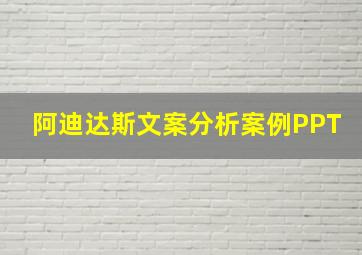 阿迪达斯文案分析案例PPT